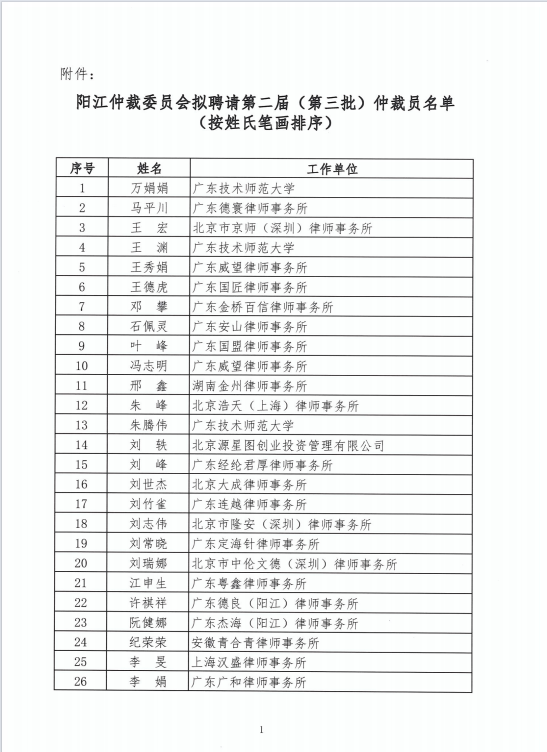 附件：

阳江仲裁委员会拟聘请第二届（第三批）仲裁员名单
（按姓氏笔画排序）

| 序号 | 姓名 | 工作单位 |
|---|---|---|
| 1 | 万娟娟 | 广东技术师范大学 |
| 2 | 马平川 | 广东德赛律师事务所 |
| 3 | 王　宏 | 北京市京师（深圳）律师事务所 |
| 4 | 王　渊 | 广东技术师范大学 |
| 5 | 王秀娟 | 广东威望律师事务所 |
| 6 | 王德虎 | 广东国匠律师事务所 |
| 7 | 邓　攀 | 广东金桥百信律师事务所 |
| 8 | 石佩灵 | 广东安山律师事务所 |
| 9 | 叶　峰 | 广东国盟律师事务所 |
| 10 | 冯志明 | 广东威望律师事务所 |
| 11 | 邢　鑫 | 湖南金州律师事务所 |
| 12 | 朱　峰 | 北京浩天（上海）律师事务所 |
| 13 | 朱腾伟 | 广东技术师范大学 |
| 14 | 刘　轶 | 北京源星图创业投资管理有限公司 |
| 15 | 刘　峰 | 广东经纶君厚律师事务所 |
| 16 | 刘世杰 | 北京大成律师事务所 |
| 17 | 刘竹雀 | 广东连越律师事务所 |
| 18 | 刘志伟 | 北京市隆安（深圳）律师事务所 |
| 19 | 刘常晓 | 广东定海针律师事务所 |
| 20 | 刘瑞娜 | 北京市中伦文德（深圳）律师事务所 |
| 21 | 江申生 | 广东粤鑫律师事务所 |
| 22 | 许祺祥 | 广东德良（阳江）律师事务所 |
| 23 | 阮健娜 | 广东杰海（阳江）律师事务所 |
| 24 | 纪荣荣 | 安徽青合青律师事务所 |
| 25 | 李　旻 | 上海汉盛律师事务所 |
| 26 | 李　娟 | 广东广和律师事务所 |

1